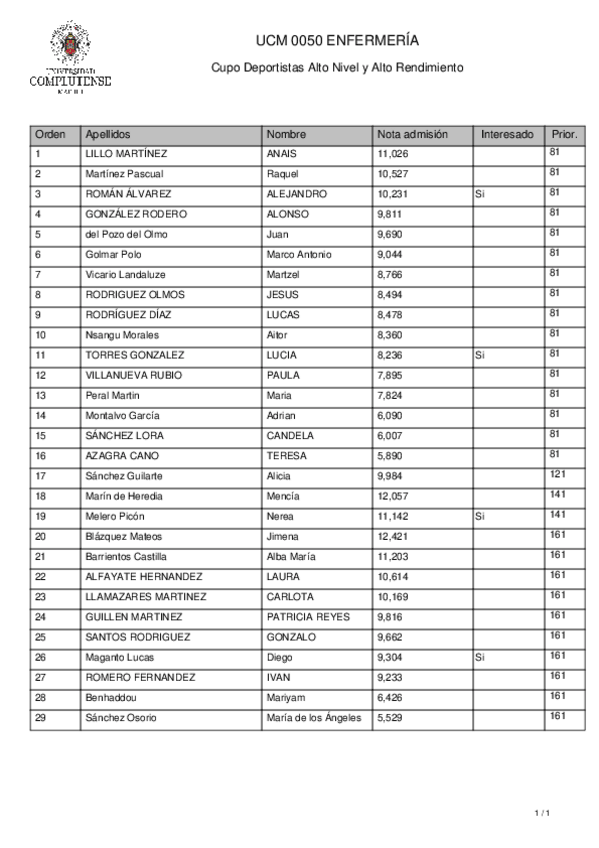 UNIVERSIDAD COMPLUTENSE MADRID

UCM 0050 ENFERMERÍA

Cupo Deportistas Alto Nivel y Alto Rendimiento

| Orden | Apellidos | Nombre | Nota admisión | Interesado | Prior. |
|---|---|---|---|---|---|
| 1 | LILLO MARTÍNEZ | ANAIS | 11,026 | | 81 |
| 2 | Martínez Pascual | Raquel | 10,527 | | 81 |
| 3 | ROMÁN ÁLVAREZ | ALEJANDRO | 10,231 | Si | 81 |
| 4 | GONZÁLEZ RODERO | ALONSO | 9,811 | | 81 |
| 5 | del Pozo del Olmo | Juan | 9,690 | | 81 |
| 6 | Golmar Polo | Marco Antonio | 9,044 | | 81 |
| 7 | Vicario Landaluze | Martzel | 8,766 | | 81 |
| 8 | RODRIGUEZ OLMOS | JESUS | 8,494 | | 81 |
| 9 | RODRÍGUEZ DÍAZ | LUCAS | 8,478 | | 81 |
| 10 | Nsangu Morales | Aitor | 8,360 | | 81 |
| 11 | TORRES GONZALEZ | LUCIA | 8,236 | Si | 81 |
| 12 | VILLANUEVA RUBIO | PAULA | 7,895 | | 81 |
| 13 | Peral Martin | Maria | 7,824 | | 81 |
| 14 | Montalvo García | Adrian | 6,090 | | 81 |
| 15 | SÁNCHEZ LORA | CANDELA | 6,007 | | 81 |
| 16 | AZAGRA CANO | TERESA | 5,890 | | 81 |
| 17 | Sánchez Guilarte | Alicia | 9,984 | | 121 |
| 18 | Marín de Heredia | Mencía | 12,057 | | 141 |
| 19 | Melero Picón | Nerea | 11,142 | Si | 141 |
| 20 | Blázquez Mateos | Jimena | 12,421 | | 161 |
| 21 | Barrientos Castilla | Alba María | 11,203 | | 161 |
| 22 | ALFAYATE HERNANDEZ | LAURA | 10,614 | | 161 |
| 23 | LLAMAZARES MARTINEZ | CARLOTA | 10,169 | | 161 |
| 24 | GUILLEN MARTINEZ | PATRICIA REYES | 9,816 | | 161 |
| 25 | SANTOS RODRIGUEZ | GONZALO | 9,662 | | 161 |
| 26 | Maganto Lucas | Diego | 9,304 | Si | 161 |
| 27 | ROMERO FERNANDEZ | IVAN | 9,233 | | 161 |
| 28 | Benhaddou | Mariyam | 6,426 | | 161 |
| 29 | Sánchez Osorio | María de los Ángeles | 5,529 | | 161 |

1 / 1